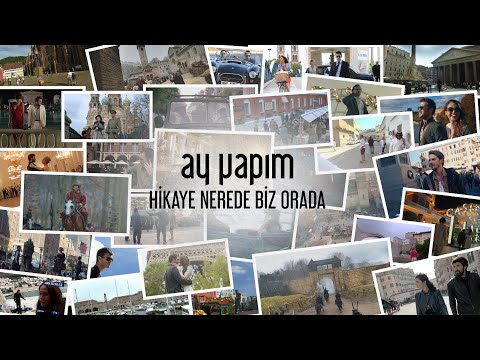 ay yapım
HİKAYE NEREDE BİZ ORADA